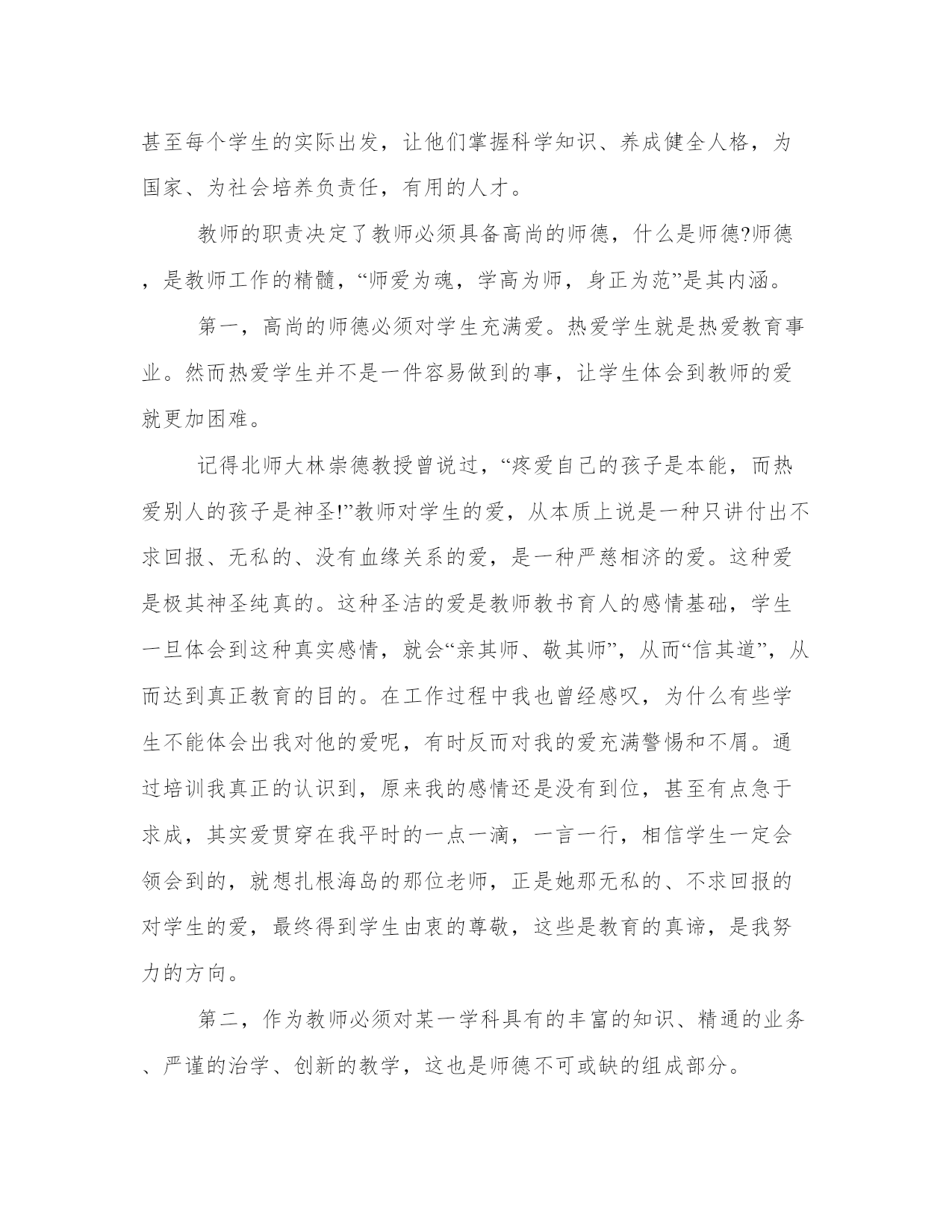 甚至每个学生的实际出发，让他们掌握科学知识、养成健全人格，为国家、为社会培养负责任，有用的人才。

教师的职责决定了教师必须具备高尚的师德，什么是师德?师德，是教师工作的精髓，“师爱为魂，学高为师，身正为范”是其内涵。

第一，高尚的师德必须对学生充满爱。热爱学生就是热爱教育事业。然而热爱学生并不是一件容易做到的事，让学生体会到教师的爱就更加困难。

记得北师大林崇德教授曾说过，“疼爱自己的孩子是本能，而热爱别人的孩子是神圣!”教师对学生的爱，从本质上说是一种只讲付出不求回报、无私的、没有血缘关系的爱，是一种严慈相济的爱。这种爱是极其神圣纯真的。这种圣洁的爱是教师教书育人的感情基础，学生一旦体会到这种真实感情，就会“亲其师、敬其师”，从而“信其道”，从而达到真正教育的目的。在工作过程中我也曾经感叹，为什么有些学生不能体会出我对他的爱呢，有时反而对我的爱充满警惕和不屑。通过培训我真正的认识到，原来我的感情还是没有到位，甚至有点急于求成，其实爱贯穿在我平时的一点一滴，一言一行，相信学生一定会领会到的，就想扎根海岛的那位老师，正是她那无私的、不求回报的对学生的爱，最终得到学生由衷的尊敬，这些是教育的真谛，是我努力的方向。

第二，作为教师必须对某一学科具有的丰富的知识、精通的业务、严谨的治学、创新的教学，这也是师德不可或缺的组成部分。